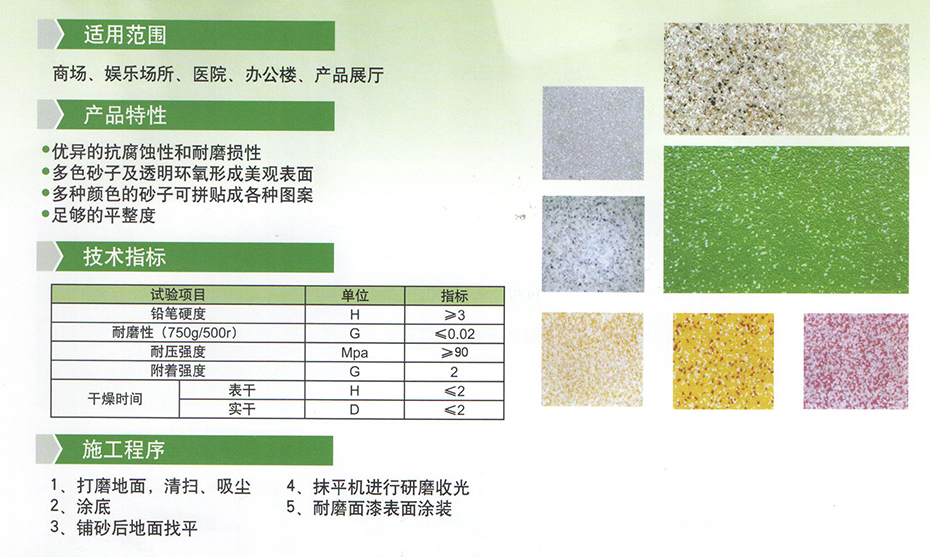 适用范围

商场、娱乐场所、医院、办公楼、产品展厅

产品特性

• 优异的抗腐蚀性和耐磨损性
• 多色砂子及透明环氧形成美观表面
• 多种颜色的砂子可拼贴成各种图案
• 足够的平整度

技术指标

| 试验项目 | | 单位 | 指标 |
|---|---|---|---|
| 铅笔硬度 | | H | ≥3 |
| 耐磨性（750g/500r） | | G | ≤0.02 |
| 耐压强度 | | Mpa | ≥90 |
| 附着强度 | | G | 2 |
| 干燥时间 | 表干 | H | ≤2 |
| | 实干 | D | ≤2 |

施工程序

1、打磨地面，清扫、吸尘
2、涂底
3、铺砂后地面找平
4、抹平机进行研磨收光
5、耐磨面漆表面涂装